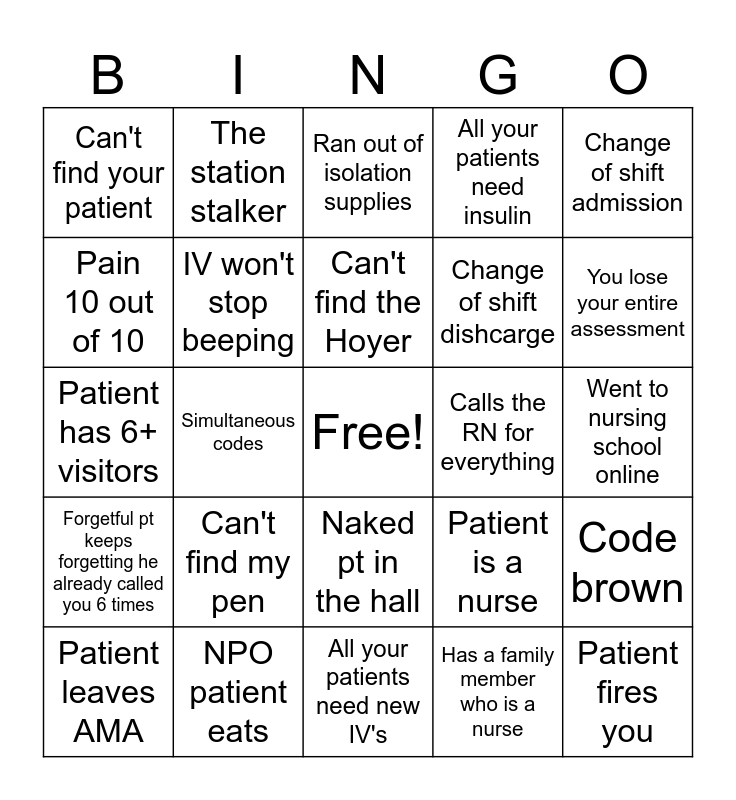 | B | I | N | G | O |
|---|---|---|---|---|
| Can't find your patient | The station stalker | Ran out of isolation supplies | All your patients need insulin | Change of shift admission |
| Pain 10 out of 10 | IV won't stop beeping | Can't find the Hoyer | Change of shift dishcarge | You lose your entire assessment |
| Patient has 6+ visitors | Simultaneous codes | Free! | Calls the RN for everything | Went to nursing school online |
| Forgetful pt keeps forgetting he already called you 6 times | Can't find my pen | Naked pt in the hall | Patient is a nurse | Code brown |
| Patient leaves AMA | NPO patient eats | All your patients need new IV's | Has a family member who is a nurse | Patient fires you |